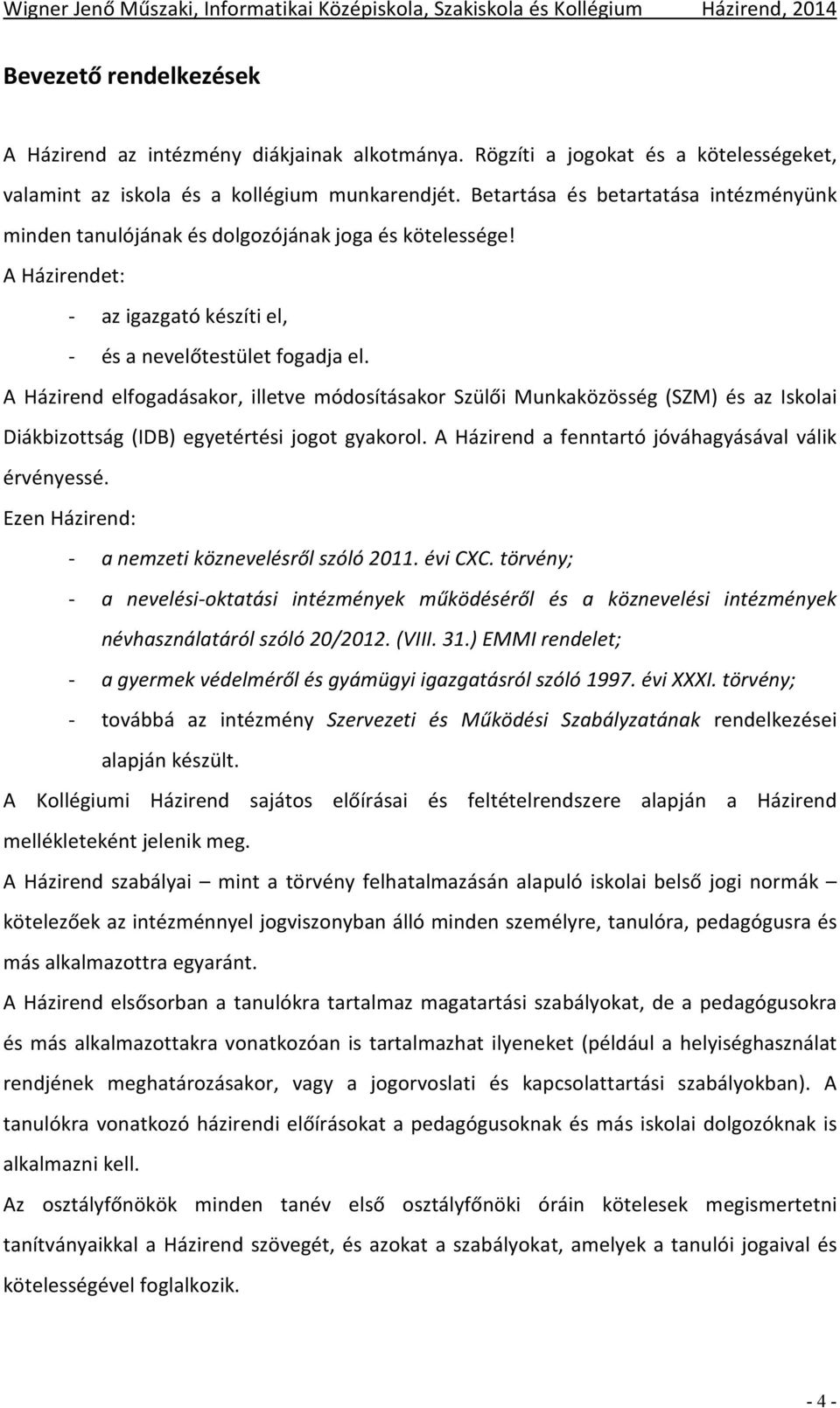 Wigner Jenő Műszaki, Informatikai Középiskola, Szakiskola és Kollégium Házirend, 2014

Bevezető rendelkezések

A Házirend az intézmény diákjainak alkotmánya. Rögzíti a jogokat és a kötelességeket, valamint az iskola és a kollégium munkarendjét. Betartása és betartatása intézményünk minden tanulójának és dolgozójának joga és kötelessége!

A Házirendet:

- az igazgató készíti el,
- és a nevelőtestület fogadja el.

A Házirend elfogadásakor, illetve módosításakor Szülői Munkaközösség (SZM) és az Iskolai Diákbizottság (IDB) egyetértési jogot gyakorol. A Házirend a fenntartó jóváhagyásával válik érvényessé.

Ezen Házirend:

- a nemzeti köznevelésről szóló 2011. évi CXC. törvény;
- a nevelési-oktatási intézmények működéséről és a köznevelési intézmények névhasználatáról szóló 20/2012. (VIII. 31.) EMMI rendelet;
- a gyermek védelméről és gyámügyi igazgatásról szóló 1997. évi XXXI. törvény;
- továbbá az intézmény Szervezeti és Működési Szabályzatának rendelkezései alapján készült.

A Kollégiumi Házirend sajátos előírásai és feltételrendszere alapján a Házirend mellékleteként jelenik meg.

A Házirend szabályai – mint a törvény felhatalmazásán alapuló iskolai belső jogi normák – kötelezőek az intézménnyel jogviszonyban álló minden személyre, tanulóra, pedagógusra és más alkalmazottra egyaránt.

A Házirend elsősorban a tanulókra tartalmaz magatartási szabályokat, de a pedagógusokra és más alkalmazottakra vonatkozóan is tartalmazhat ilyeneket (például a helyiséghasználat rendjének meghatározásakor, vagy a jogorvoslati és kapcsolattartási szabályokban). A tanulókra vonatkozó házirendi előírásokat a pedagógusoknak és más iskolai dolgozóknak is alkalmazni kell.

Az osztályfőnökök minden tanév első osztályfőnöki óráin kötelesek megismertetni tanítványaikkal a Házirend szövegét, és azokat a szabályokat, amelyek a tanulói jogaival és kötelességével foglalkozik.

- 4 -